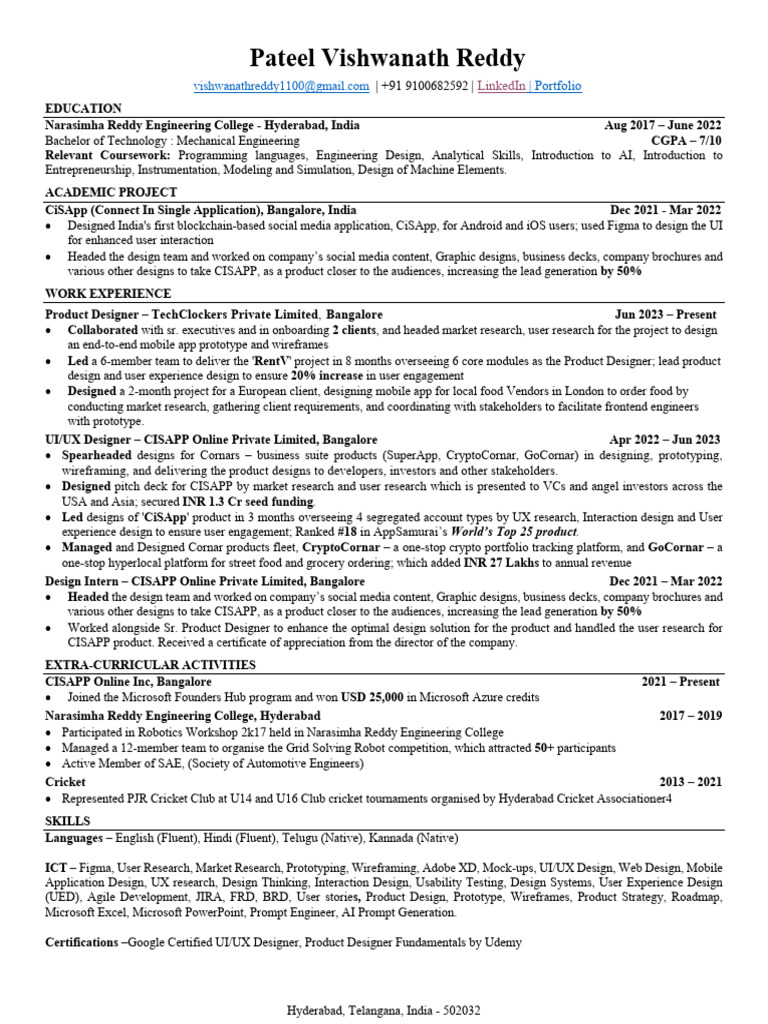 Pateel Vishwanath Reddy

vishwanathreddy1100@gmail.com | +91 9100682592 | LinkedIn | Portfolio

EDUCATION

Narasimha Reddy Engineering College - Hyderabad, India Aug 2017 – June 2022
Bachelor of Technology : Mechanical Engineering CGPA – 7/10
Relevant Coursework: Programming languages, Engineering Design, Analytical Skills, Introduction to AI, Introduction to Entrepreneurship, Instrumentation, Modeling and Simulation, Design of Machine Elements.

ACADEMIC PROJECT

CiSApp (Connect In Single Application), Bangalore, India Dec 2021 - Mar 2022
• Designed India's first blockchain-based social media application, CiSApp, for Android and iOS users; used Figma to design the UI for enhanced user interaction
• Headed the design team and worked on company's social media content, Graphic designs, business decks, company brochures and various other designs to take CISAPP, as a product closer to the audiences, increasing the lead generation by 50%

WORK EXPERIENCE

Product Designer – TechClockers Private Limited, Bangalore Jun 2023 – Present
• Collaborated with sr. executives and in onboarding 2 clients, and headed market research, user research for the project to design an end-to-end mobile app prototype and wireframes
• Led a 6-member team to deliver the 'RentV' project in 8 months overseeing 6 core modules as the Product Designer; lead product design and user experience design to ensure 20% increase in user engagement
• Designed a 2-month project for a European client, designing mobile app for local food Vendors in London to order food by conducting market research, gathering client requirements, and coordinating with stakeholders to facilitate frontend engineers with prototype.

UI/UX Designer – CISAPP Online Private Limited, Bangalore Apr 2022 – Jun 2023
• Spearheaded designs for Cornars – business suite products (SuperApp, CryptoCornar, GoCornar) in designing, prototyping, wireframing, and delivering the product designs to developers, investors and other stakeholders.
• Designed pitch deck for CISAPP by market research and user research which is presented to VCs and angel investors across the USA and Asia; secured INR 1.3 Cr seed funding.
• Led designs of 'CiSApp' product in 3 months overseeing 4 segregated account types by UX research, Interaction design and User experience design to ensure user engagement; Ranked #18 in AppSamurai's World's Top 25 product.
• Managed and Designed Cornar products fleet, CryptoCornar – a one-stop crypto portfolio tracking platform, and GoCornar – a one-stop hyperlocal platform for street food and grocery ordering; which added INR 27 Lakhs to annual revenue

Design Intern – CISAPP Online Private Limited, Bangalore Dec 2021 – Mar 2022
• Headed the design team and worked on company's social media content, Graphic designs, business decks, company brochures and various other designs to take CISAPP, as a product closer to the audiences, increasing the lead generation by 50%
• Worked alongside Sr. Product Designer to enhance the optimal design solution for the product and handled the user research for CISAPP product. Received a certificate of appreciation from the director of the company.

EXTRA-CURRICULAR ACTIVITIES

CISAPP Online Inc, Bangalore 2021 – Present
• Joined the Microsoft Founders Hub program and won USD 25,000 in Microsoft Azure credits

Narasimha Reddy Engineering College, Hyderabad 2017 – 2019
• Participated in Robotics Workshop 2k17 held in Narasimha Reddy Engineering College
• Managed a 12-member team to organise the Grid Solving Robot competition, which attracted 50+ participants
• Active Member of SAE, (Society of Automotive Engineers)

Cricket 2013 – 2021
• Represented PJR Cricket Club at U14 and U16 Club cricket tournaments organised by Hyderabad Cricket Associationer4

SKILLS

Languages – English (Fluent), Hindi (Fluent), Telugu (Native), Kannada (Native)

ICT – Figma, User Research, Market Research, Prototyping, Wireframing, Adobe XD, Mock-ups, UI/UX Design, Web Design, Mobile Application Design, UX research, Design Thinking, Interaction Design, Usability Testing, Design Systems, User Experience Design (UED), Agile Development, JIRA, FRD, BRD, User stories, Product Design, Prototype, Wireframes, Product Strategy, Roadmap, Microsoft Excel, Microsoft PowerPoint, Prompt Engineer, AI Prompt Generation.

Certifications –Google Certified UI/UX Designer, Product Designer Fundamentals by Udemy

Hyderabad, Telangana, India - 502032